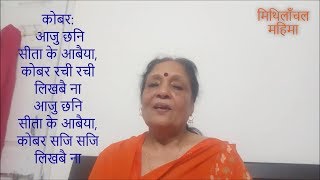 कोबर:
आजु छनि
सीता के आबैया,
कोबर रची रची
लिखबै ना
आजु छनि
सीता के आबैया,
कोबर सजि सजि
लिखबै ना

मिथिलाँचल
महिमा